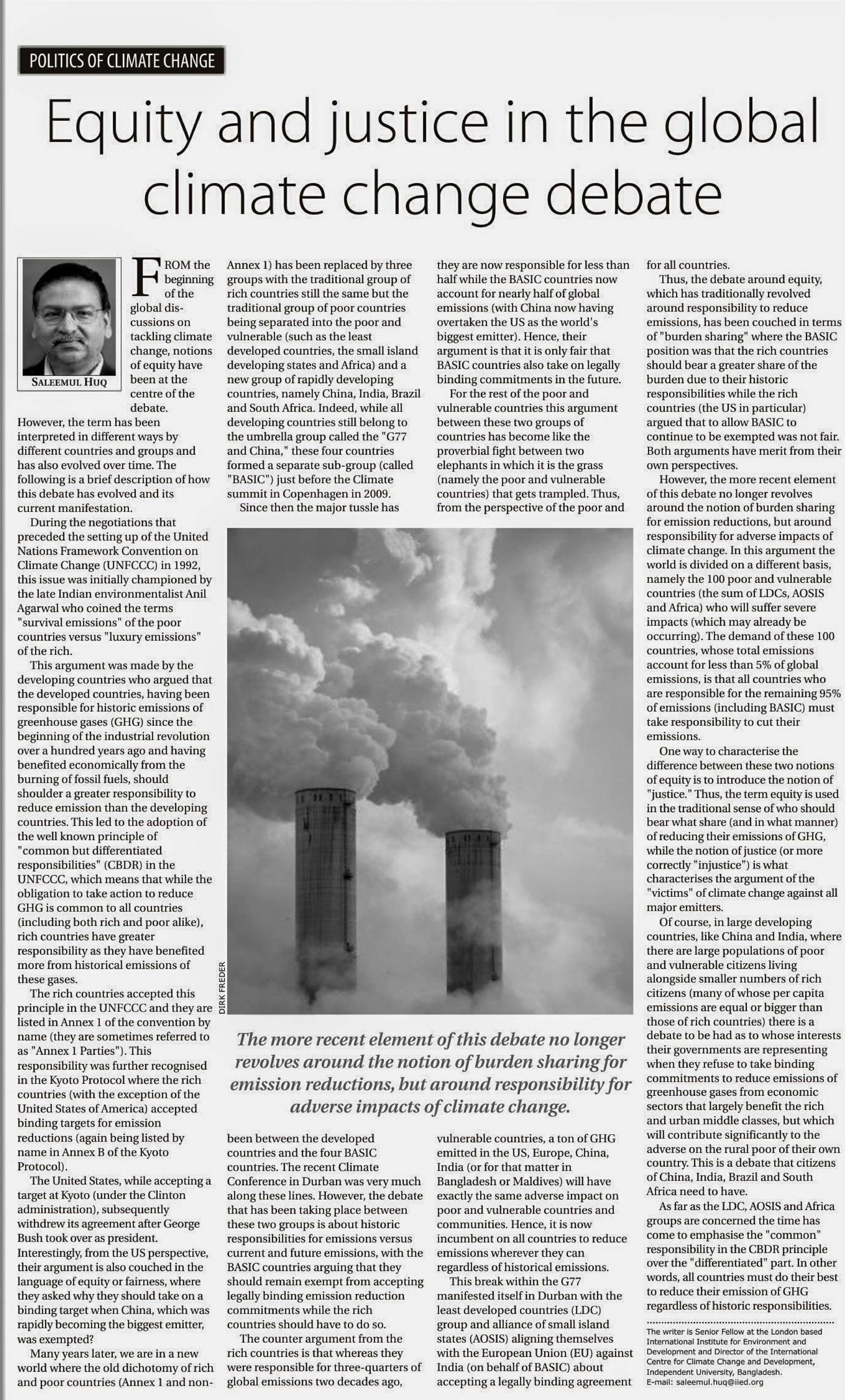 POLITICS OF CLIMATE CHANGE

Equity and justice in the global climate change debate

SALEEMUL HUQ

FROM the beginning of the global discussions on tackling climate change, notions of equity have been at the centre of the debate. However, the term has been interpreted in different ways by different countries and groups and has also evolved over time. The following is a brief description of how this debate has evolved and its current manifestation.

During the negotiations that preceded the setting up of the United Nations Framework Convention on Climate Change (UNFCCC) in 1992, this issue was initially championed by the late Indian environmentalist Anil Agarwal who coined the terms "survival emissions" of the poor countries versus "luxury emissions" of the rich.

This argument was made by the developing countries who argued that the developed countries, having been responsible for historic emissions of greenhouse gases (GHG) since the beginning of the industrial revolution over a hundred years ago and having benefited economically from the burning of fossil fuels, should shoulder a greater responsibility to reduce emission than the developing countries. This led to the adoption of the well known principle of "common but differentiated responsibilities" (CBDR) in the UNFCCC, which means that while the obligation to take action to reduce GHG is common to all countries (including both rich and poor alike), rich countries have greater responsibility as they have benefited more from historical emissions of these gases.

The rich countries accepted this principle in the UNFCCC and they are listed in Annex 1 of the convention by name (they are sometimes referred to as "Annex 1 Parties"). This responsibility was further recognised in the Kyoto Protocol where the rich countries (with the exception of the United States of America) accepted binding targets for emission reductions (again being listed by name in Annex B of the Kyoto Protocol).

The United States, while accepting a target at Kyoto (under the Clinton administration), subsequently withdrew its agreement after George Bush took over as president. Interestingly, from the US perspective, their argument is also couched in the language of equity or fairness, where they asked why they should take on a binding target when China, which was rapidly becoming the biggest emitter, was exempted?

Many years later, we are in a new world where the old dichotomy of rich and poor countries (Annex 1 and non-Annex 1) has been replaced by three groups with the traditional group of rich countries still the same but the traditional group of poor countries being separated into the poor and vulnerable (such as the least developed countries, the small island developing states and Africa) and a new group of rapidly developing countries, namely China, India, Brazil and South Africa. Indeed, while all developing countries still belong to the umbrella group called the "G77 and China," these four countries formed a separate sub-group (called "BASIC") just before the Climate summit in Copenhagen in 2009.

Since then the major tussle has been between the developed countries and the four BASIC countries. The recent Climate Conference in Durban was very much along these lines. However, the debate that has been taking place between these two groups is about historic responsibilities for emissions versus current and future emissions, with the BASIC countries arguing that they should remain exempt from accepting legally binding emission reduction commitments while the rich countries should have to do so.

The counter argument from the rich countries is that whereas they were responsible for three-quarters of global emissions two decades ago, they are now responsible for less than half while the BASIC countries now account for nearly half of global emissions (with China now having overtaken the US as the world's biggest emitter). Hence, their argument is that it is only fair that BASIC countries also take on legally binding commitments in the future.

For the rest of the poor and vulnerable countries this argument between these two groups of countries has become like the proverbial fight between two elephants in which it is the grass (namely the poor and vulnerable countries) that gets trampled. Thus, from the perspective of the poor and vulnerable countries, a ton of GHG emitted in the US, Europe, China, India (or for that matter in Bangladesh or Maldives) will have exactly the same adverse impact on poor and vulnerable countries and communities. Hence, it is now incumbent on all countries to reduce emissions wherever they can regardless of historical emissions.

This break within the G77 manifested itself in Durban with the least developed countries (LDC) group and alliance of small island states (AOSIS) aligning themselves with the European Union (EU) against India (on behalf of BASIC) about accepting a legally binding agreement for all countries.

Thus, the debate around equity, which has traditionally revolved around responsibility to reduce emissions, has been couched in terms of "burden sharing" where the BASIC position was that the rich countries should bear a greater share of the burden due to their historic responsibilities while the rich countries (the US in particular) argued that to allow BASIC to continue to be exempted was not fair. Both arguments have merit from their own perspectives.

However, the more recent element of this debate no longer revolves around the notion of burden sharing for emission reductions, but around responsibility for adverse impacts of climate change. In this argument the world is divided on a different basis, namely the 100 poor and vulnerable countries (the sum of LDCs, AOSIS and Africa) who will suffer severe impacts (which may already be occurring). The demand of these 100 countries, whose total emissions account for less than 5% of global emissions, is that all countries who are responsible for the remaining 95% of emissions (including BASIC) must take responsibility to cut their emissions.

One way to characterise the difference between these two notions of equity is to introduce the notion of "justice." Thus, the term equity is used in the traditional sense of who should bear what share (and in what manner) of reducing their emissions of GHG, while the notion of justice (or more correctly "injustice") is what characterises the argument of the "victims" of climate change against all major emitters.

Of course, in large developing countries, like China and India, where there are large populations of poor and vulnerable citizens living alongside smaller numbers of rich citizens (many of whose per capita emissions are equal or bigger than those of rich countries) there is a debate to be had as to whose interests their governments are representing when they refuse to take binding commitments to reduce emissions of greenhouse gases from economic sectors that largely benefit the rich and urban middle classes, but which will contribute significantly to the adverse on the rural poor of their own country. This is a debate that citizens of China, India, Brazil and South Africa need to have.

As far as the LDC, AOSIS and Africa groups are concerned the time has come to emphasise the "common" responsibility in the CBDR principle over the "differentiated" part. In other words, all countries must do their best to reduce their emission of GHG regardless of historic responsibilities.

The writer is Senior Fellow at the London based International Institute for Environment and Development and Director of the International Centre for Climate Change and Development, Independent University, Bangladesh.
E-mail: saleemul.huq@iied.org

DIRK FREDER

The more recent element of this debate no longer revolves around the notion of burden sharing for emission reductions, but around responsibility for adverse impacts of climate change.